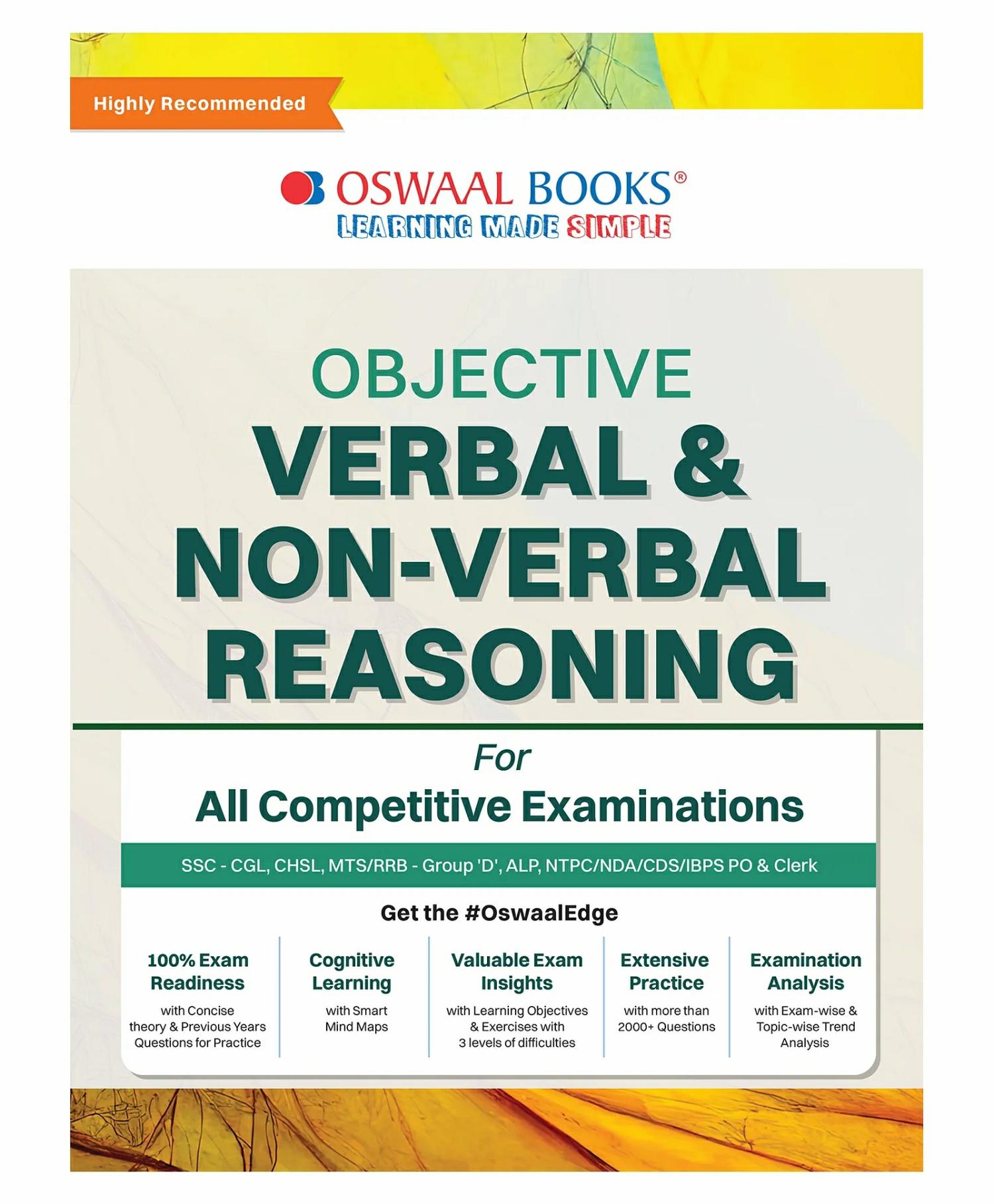 Highly Recommended

OSWAAL BOOKS®
LEARNING MADE SIMPLE

OBJECTIVE
VERBAL &
NON-VERBAL
REASONING

For
All Competitive Examinations

SSC - CGL, CHSL, MTS/RRB - Group 'D', ALP, NTPC/NDA/CDS/IBPS PO & Clerk

Get the #OswaalEdge

100% Exam Readiness
with Concise theory & Previous Years Questions for Practice

Cognitive Learning
with Smart Mind Maps

Valuable Exam Insights
with Learning Objectives & Exercises with 3 levels of difficulties

Extensive Practice
with more than 2000+ Questions

Examination Analysis
with Exam-wise & Topic-wise Trend Analysis